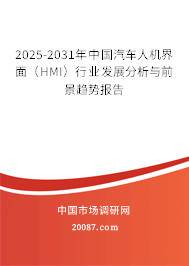 2025-2031年中国汽车人机界面（HMI）行业发展分析与前景趋势报告

中国市场调研网

20087.com